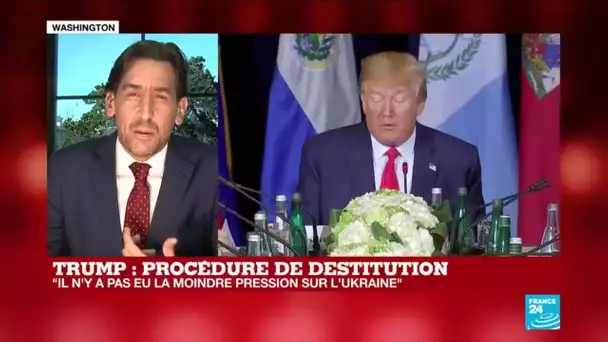 WASHINGTON

TRUMP : PROCÉDURE DE DESTITUTION
"IL N'Y A PAS EU LA MOINDRE PRESSION SUR L'UKRAINE"

FRANCE 24